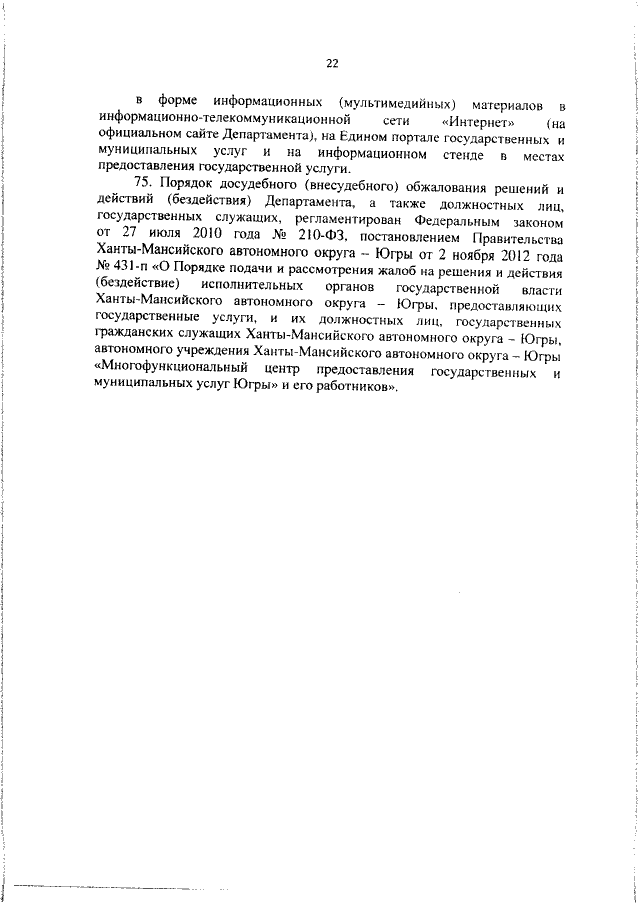 22

в форме информационных (мультимедийных) материалов в информационно-телекоммуникационной сети «Интернет» (на официальном сайте Департамента), на Едином портале государственных и муниципальных услуг и на информационном стенде в местах предоставления государственной услуги.

75. Порядок досудебного (внесудебного) обжалования решений и действий (бездействия) Департамента, а также должностных лиц, государственных служащих, регламентирован Федеральным законом от 27 июля 2010 года № 210-ФЗ, постановлением Правительства Ханты-Мансийского автономного округа – Югры от 2 ноября 2012 года № 431-п «О Порядке подачи и рассмотрения жалоб на решения и действия (бездействие) исполнительных органов государственной власти Ханты-Мансийского автономного округа – Югры, предоставляющих государственные услуги, и их должностных лиц, государственных гражданских служащих Ханты-Мансийского автономного округа – Югры, автономного учреждения Ханты-Мансийского автономного округа – Югры «Многофункциональный центр предоставления государственных и муниципальных услуг Югры» и его работников».